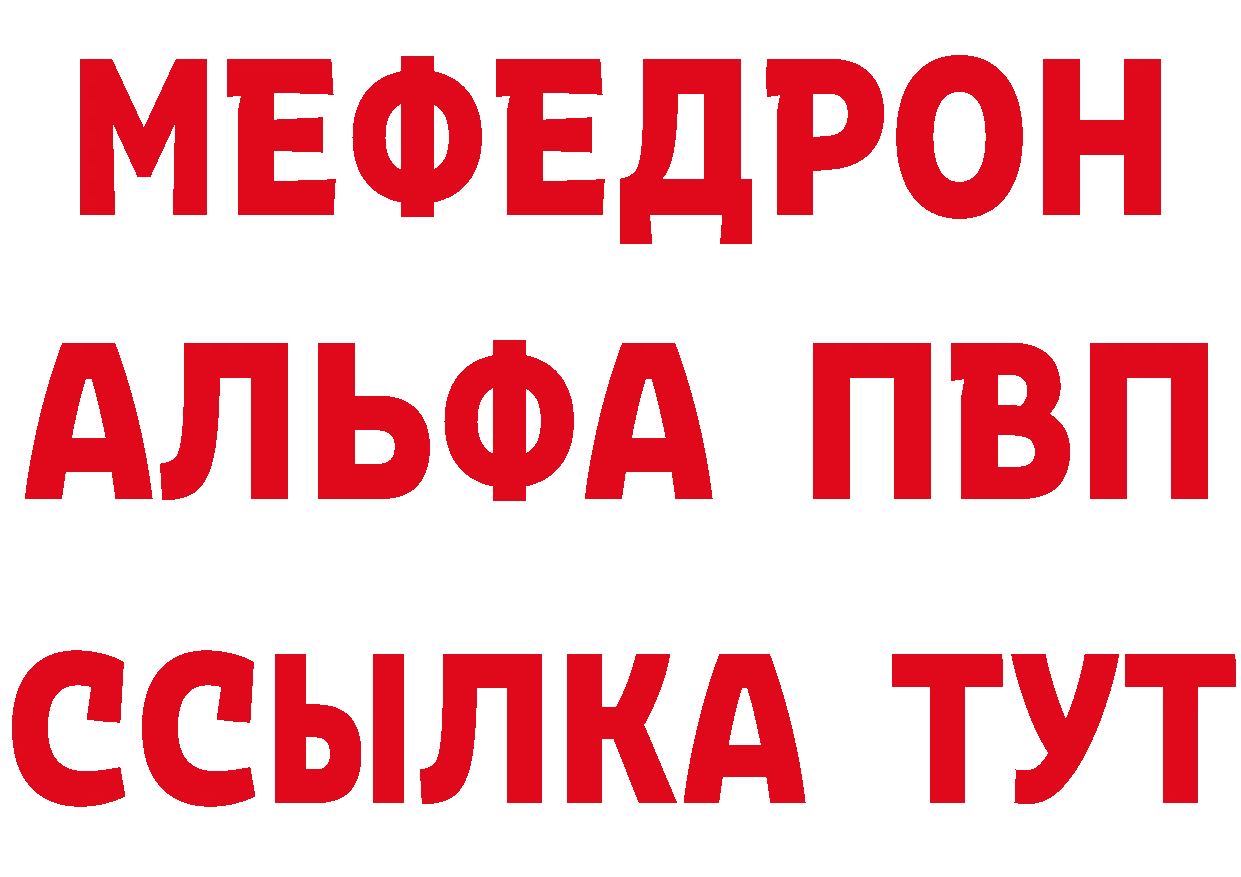 МЕФЕДРОН
АЛЬФА ПВП
ССЫЛКА ТУТ